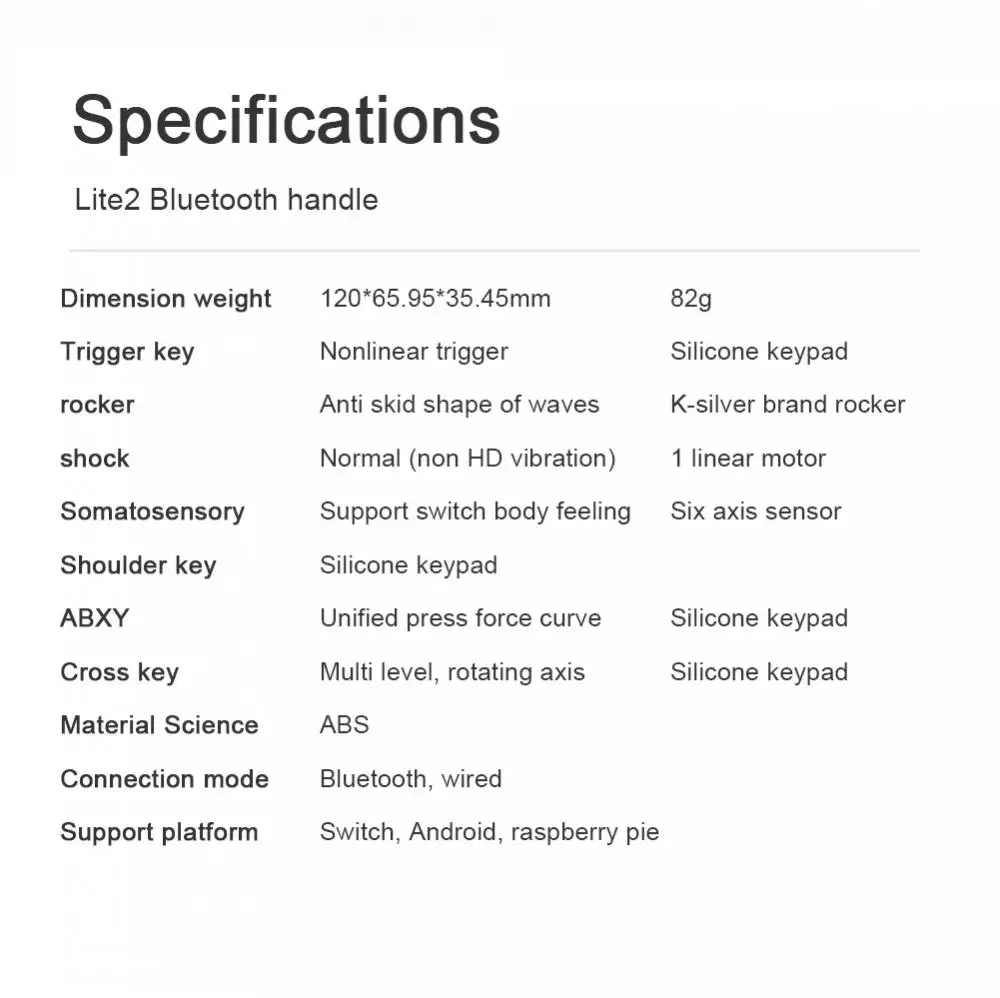 Specifications

Lite2 Bluetooth handle

| | | |
|---|---|---|
| Dimension weight | 120*65.95*35.45mm | 82g |
| Trigger key | Nonlinear trigger | Silicone keypad |
| rocker | Anti skid shape of waves | K-silver brand rocker |
| shock | Normal (non HD vibration) | 1 linear motor |
| Somatosensory | Support switch body feeling | Six axis sensor |
| Shoulder key | Silicone keypad | |
| ABXY | Unified press force curve | Silicone keypad |
| Cross key | Multi level, rotating axis | Silicone keypad |
| Material Science | ABS | |
| Connection mode | Bluetooth, wired | |
| Support platform | Switch, Android, raspberry pie | |